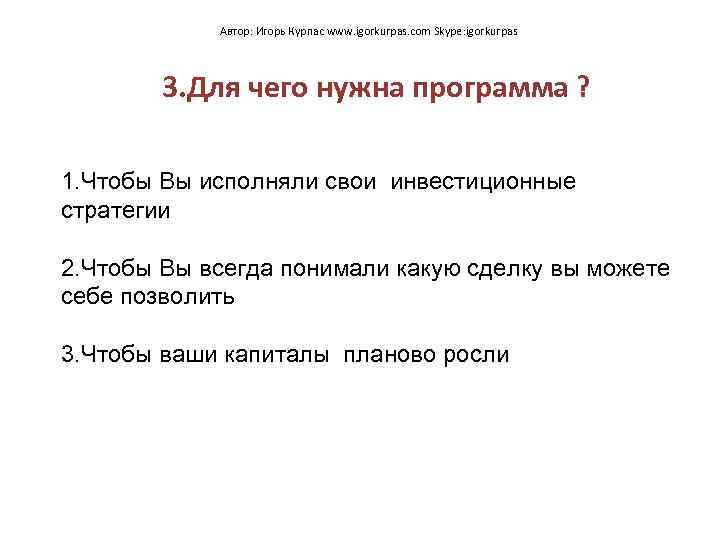 Автор: Игорь Курпас www.igorkurpas.com Skype:igorkurpas

3.Для чего нужна программа ?

1.Чтобы Вы исполняли свои инвестиционные стратегии

2.Чтобы Вы всегда понимали какую сделку вы можете себе позволить

3.Чтобы ваши капиталы планово росли